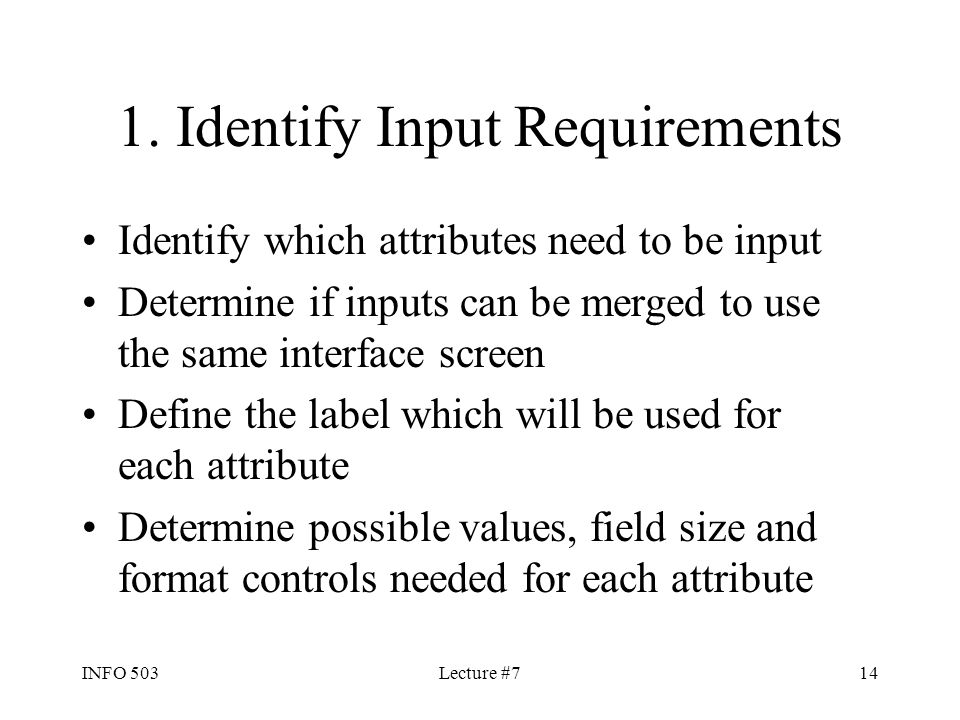 1. Identify Input Requirements

• Identify which attributes need to be input
• Determine if inputs can be merged to use the same interface screen
• Define the label which will be used for each attribute
• Determine possible values, field size and format controls needed for each attribute

INFO 503

Lecture #7

14